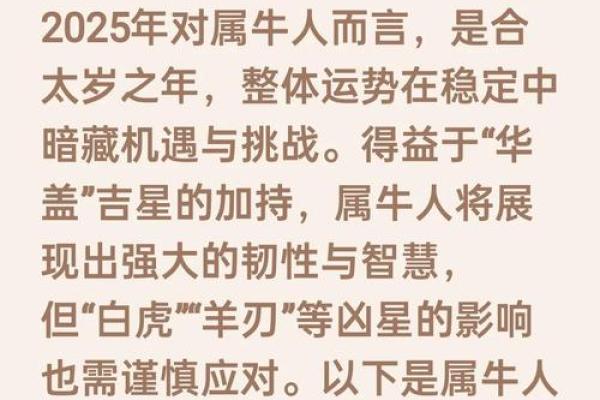 2025年对属牛人而言，是合太岁之年，整体运势在稳定中暗藏机遇与挑战。得益于“华盖”吉星的加持，属牛人将展现出强大的韧性与智慧，但“白虎”“羊刃”等凶星的影响也需谨慎应对。以下是属牛人